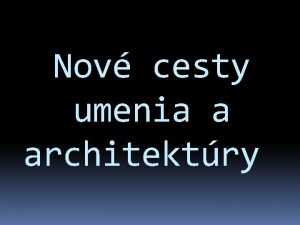 Nové cesty umenia a architektúry